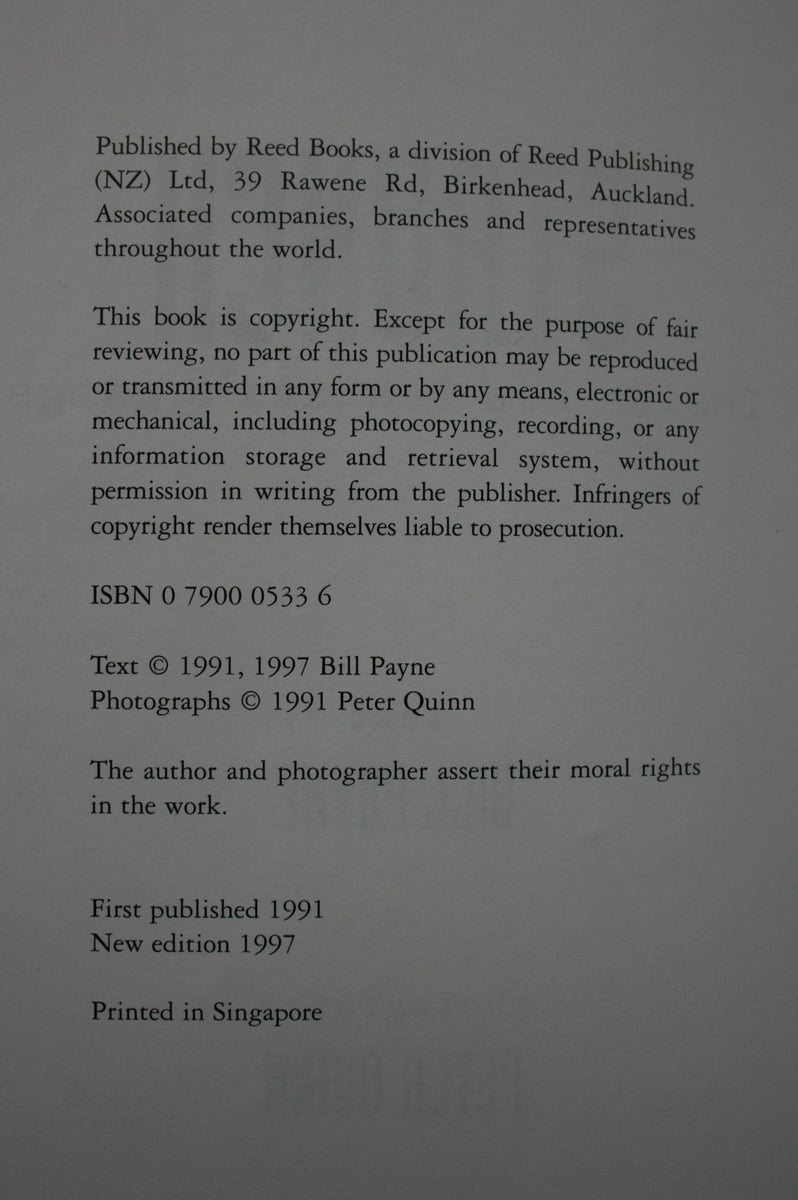 Published by Reed Books, a division of Reed Publishing (NZ) Ltd, 39 Rawene Rd, Birkenhead, Auckland. Associated companies, branches and representatives throughout the world.

This book is copyright. Except for the purpose of fair reviewing, no part of this publication may be reproduced or transmitted in any form or by any means, electronic or mechanical, including photocopying, recording, or any information storage and retrieval system, without permission in writing from the publisher. Infringers of copyright render themselves liable to prosecution.

ISBN 0 7900 0533 6

Text © 1991, 1997 Bill Payne
Photographs © 1991 Peter Quinn

The author and photographer assert their moral rights in the work.

First published 1991
New edition 1997

Printed in Singapore